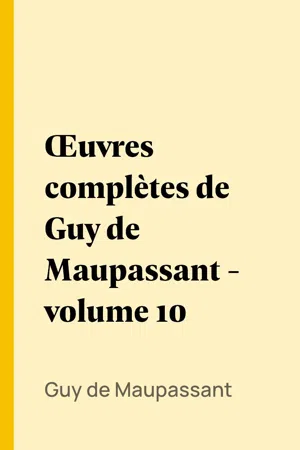 Œuvres complètes de Guy de Maupassant - volume 10

Guy de Maupassant